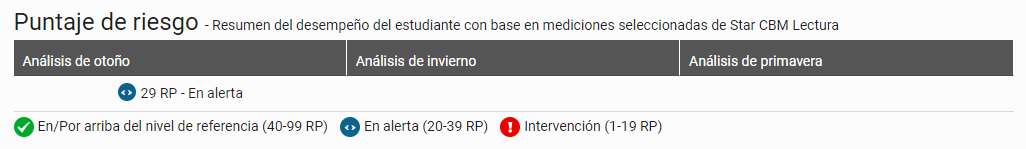 Puntaje de riesgo - Resumen del desempeño del estudiante con base en mediciones seleccionadas de Star CBM Lectura

| Análisis de otoño | Análisis de invierno | Análisis de primavera |
|---|---|---|
| 29 RP - En alerta | | |

En/Por arriba del nivel de referencia (40-99 RP) En alerta (20-39 RP) Intervención (1-19 RP)